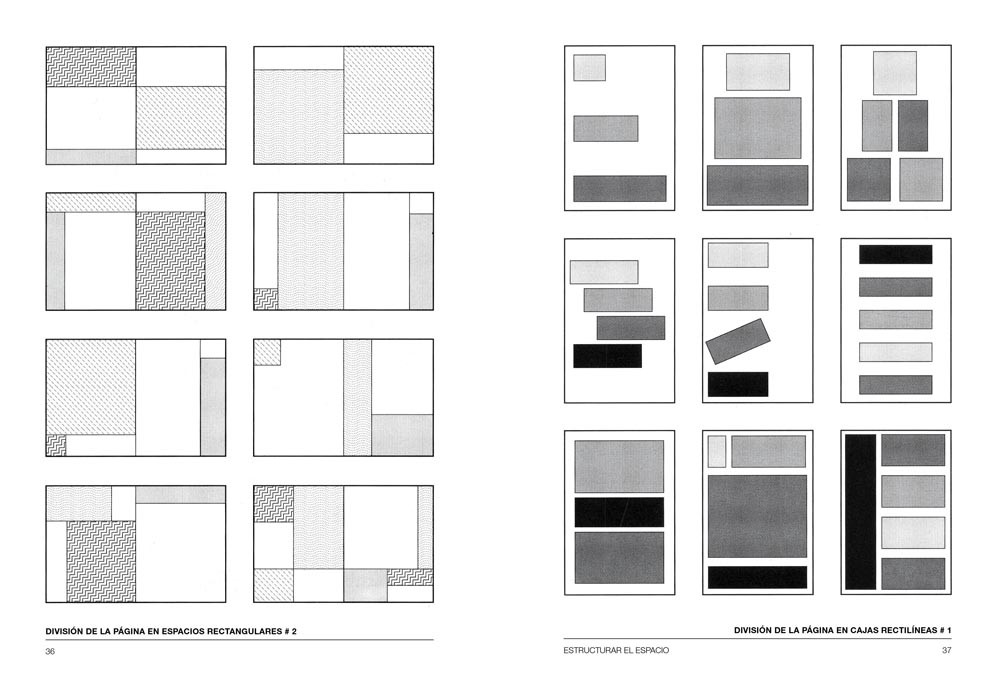 DIVISIÓN DE LA PÁGINA EN ESPACIOS RECTANGULARES # 2

36

DIVISIÓN DE LA PÁGINA EN CAJAS RECTILÍNEAS # 1

ESTRUCTURAR EL ESPACIO

37